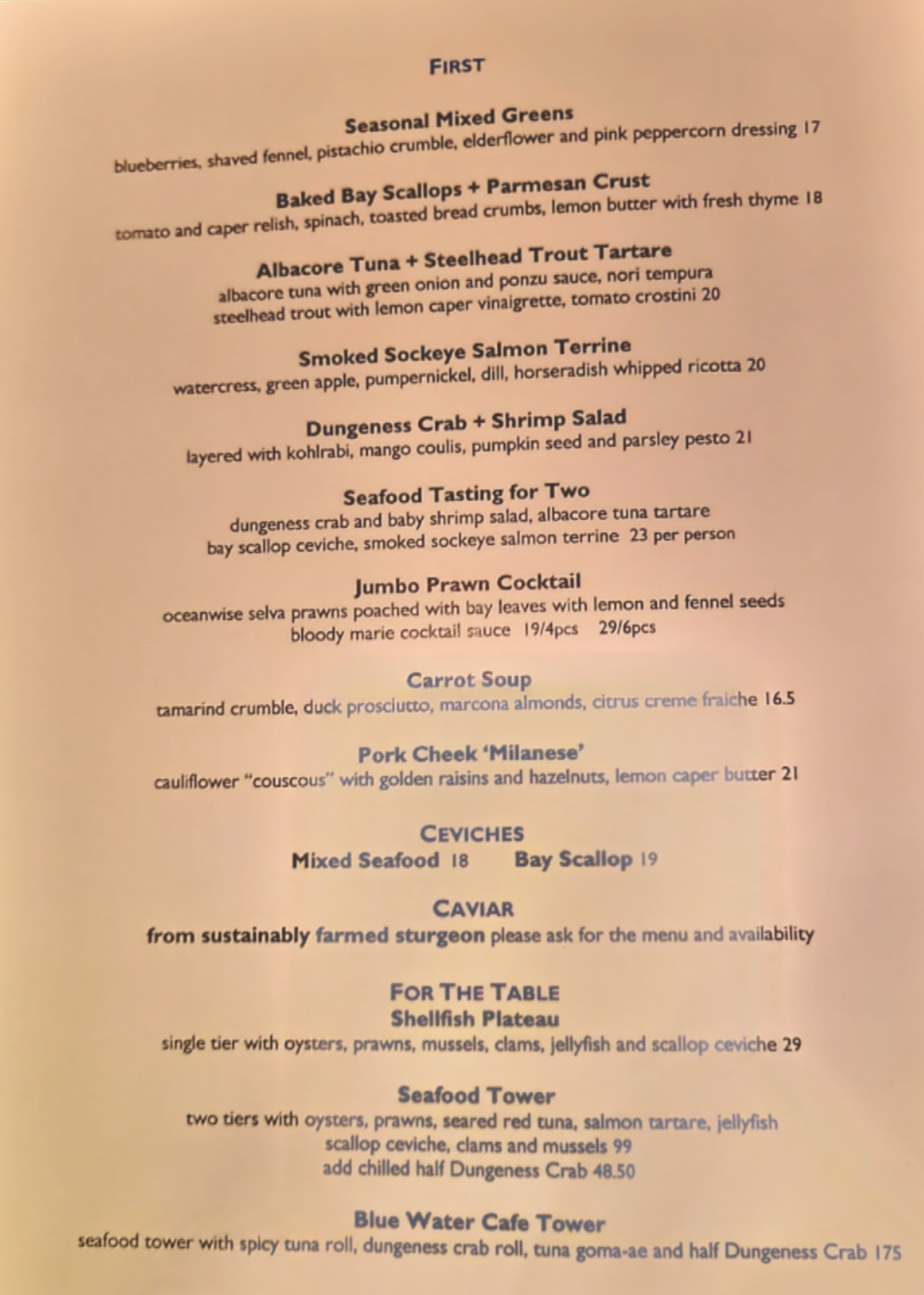 FIRST

Seasonal Mixed Greens
blueberries, shaved fennel, pistachio crumble, elderflower and pink peppercorn dressing 17

Baked Bay Scallops + Parmesan Crust
tomato and caper relish, spinach, toasted bread crumbs, lemon butter with fresh thyme 18

Albacore Tuna + Steelhead Trout Tartare
albacore tuna with green onion and ponzu sauce, nori tempura
steelhead trout with lemon caper vinaigrette, tomato crostini 20

Smoked Sockeye Salmon Terrine
watercress, green apple, pumpernickel, dill, horseradish whipped ricotta 20

Dungeness Crab + Shrimp Salad
layered with kohlrabi, mango coulis, pumpkin seed and parsley pesto 21

Seafood Tasting for Two
dungeness crab and baby shrimp salad, albacore tuna tartare
bay scallop ceviche, smoked sockeye salmon terrine 23 per person

Jumbo Prawn Cocktail
oceanwise selva prawns poached with bay leaves with lemon and fennel seeds
bloody marie cocktail sauce 19/4pcs 29/6pcs

Carrot Soup
tamarind crumble, duck prosciutto, marcona almonds, citrus creme fraiche 16.5

Pork Cheek 'Milanese'
cauliflower "couscous" with golden raisins and hazelnuts, lemon caper butter 21

CEVICHES
Mixed Seafood 18 Bay Scallop 19

CAVIAR
from sustainably farmed sturgeon please ask for the menu and availability

FOR THE TABLE
Shellfish Plateau
single tier with oysters, prawns, mussels, clams, jellyfish and scallop ceviche 29

Seafood Tower
two tiers with oysters, prawns, seared red tuna, salmon tartare, jellyfish
scallop ceviche, clams and mussels 99
add chilled half Dungeness Crab 48.50

Blue Water Cafe Tower
seafood tower with spicy tuna roll, dungeness crab roll, tuna goma-ae and half Dungeness Crab 175